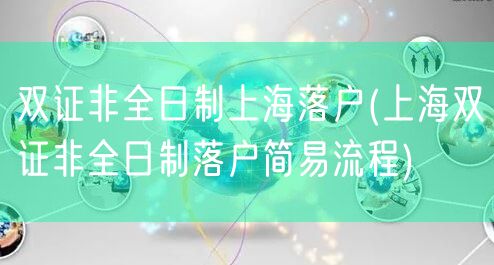 双证非全日制上海落户(上海双证非全日制落户简易流程)